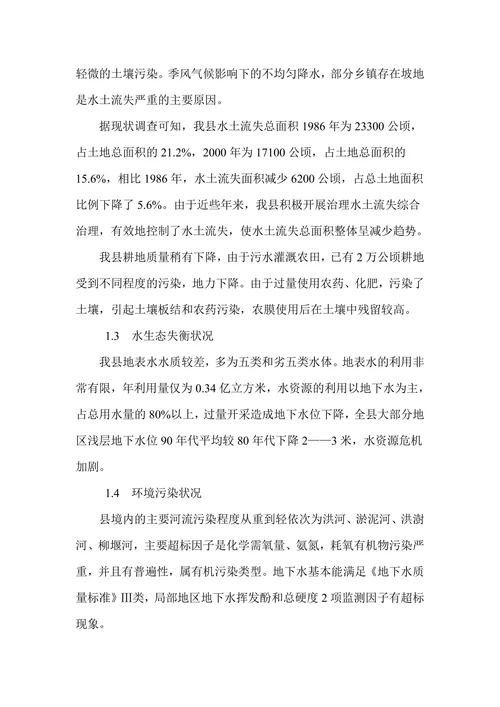 轻微的土壤污染。季风气候影响下的不均匀降水，部分乡镇存在坡地是水土流失严重的主要原因。

据现状调查可知，我县水土流失总面积 1986 年为 23300 公顷，占土地总面积的 21.2%，2000 年为 17100 公顷，占土地总面积的 15.6%，相比 1986 年，水土流失面积减少 6200 公顷，占总土地面积比例下降了 5.6%。由于近些年来，我县积极开展治理水土流失综合治理，有效地控制了水土流失，使水土流失总面积整体呈减少趋势。

我县耕地质量稍有下降，由于污水灌溉农田，已有 2 万公顷耕地受到不同程度的污染，地力下降。由于过量使用农药、化肥，污染了土壤，引起土壤板结和农药污染，农膜使用后在土壤中残留较高。

1.3　水生态失衡状况

我县地表水水质较差，多为五类和劣五类水体。地表水的利用非常有限，年利用量仅为 0.34 亿立方米，水资源的利用以地下水为主，占总用水量的 80%以上，过量开采造成地下水位下降，全县大部分地区浅层地下水位 90 年代平均较 80 年代下降 2——3 米，水资源危机加剧。

1.4　环境污染状况

县境内的主要河流污染程度从重到轻依次为洪河、淤泥河、洪澍河、柳堰河，主要超标因子是化学需氧量、氨氮，耗氧有机物污染严重，并且有普遍性，属有机污染类型。地下水基本能满足《地下水质量标准》III类，局部地区地下水挥发酚和总硬度 2 项监测因子有超标现象。